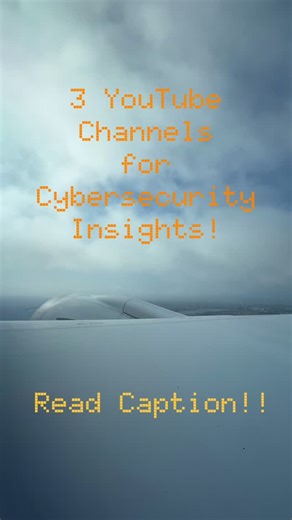 3 YouTube Channels for Cybersecurity Insights!

Read Caption!!